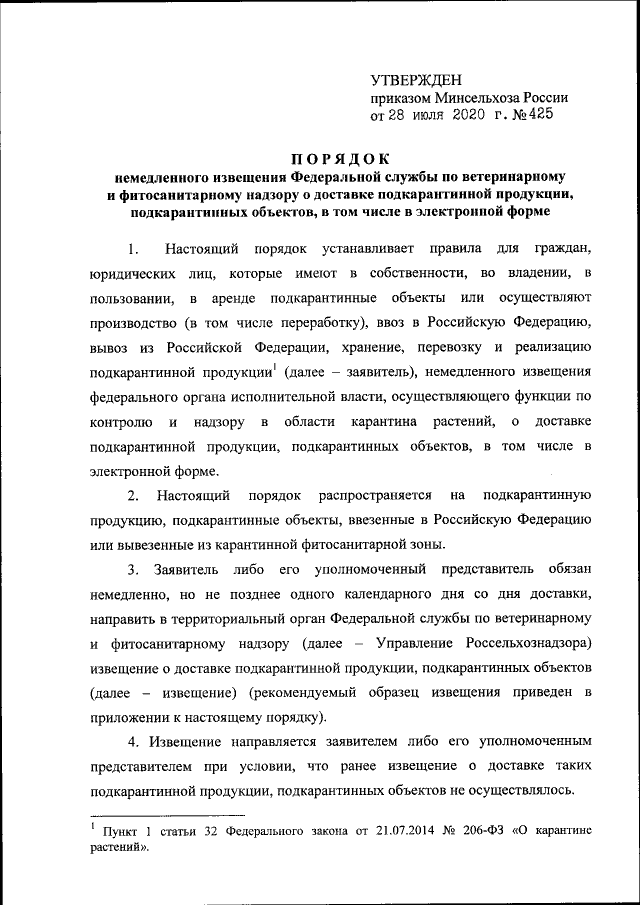 УТВЕРЖДЕН
приказом Минсельхоза России
от 28 июля 2020 г. №425

ПОРЯДОК
немедленного извещения Федеральной службы по ветеринарному и фитосанитарному надзору о доставке подкарантинной продукции, подкарантинных объектов, в том числе в электронной форме

1. Настоящий порядок устанавливает правила для граждан, юридических лиц, которые имеют в собственности, во владении, в пользовании, в аренде подкарантинные объекты или осуществляют производство (в том числе переработку), ввоз в Российскую Федерацию, вывоз из Российской Федерации, хранение, перевозку и реализацию подкарантинной продукции$^1$ (далее – заявитель), немедленного извещения федерального органа исполнительной власти, осуществляющего функции по контролю и надзору в области карантина растений, о доставке подкарантинной продукции, подкарантинных объектов, в том числе в электронной форме.

2. Настоящий порядок распространяется на подкарантинную продукцию, подкарантинные объекты, ввезенные в Российскую Федерацию или вывезенные из карантинной фитосанитарной зоны.

3. Заявитель либо его уполномоченный представитель обязан немедленно, но не позднее одного календарного дня со дня доставки, направить в территориальный орган Федеральной службы по ветеринарному и фитосанитарному надзору (далее – Управление Россельхознадзора) извещение о доставке подкарантинной продукции, подкарантинных объектов (далее – извещение) (рекомендуемый образец извещения приведен в приложении к настоящему порядку).

4. Извещение направляется заявителем либо его уполномоченным представителем при условии, что ранее извещение о доставке таких подкарантинной продукции, подкарантинных объектов не осуществлялось.

$^1$ Пункт 1 статьи 32 Федерального закона от 21.07.2014 № 206-ФЗ «О карантине растений».